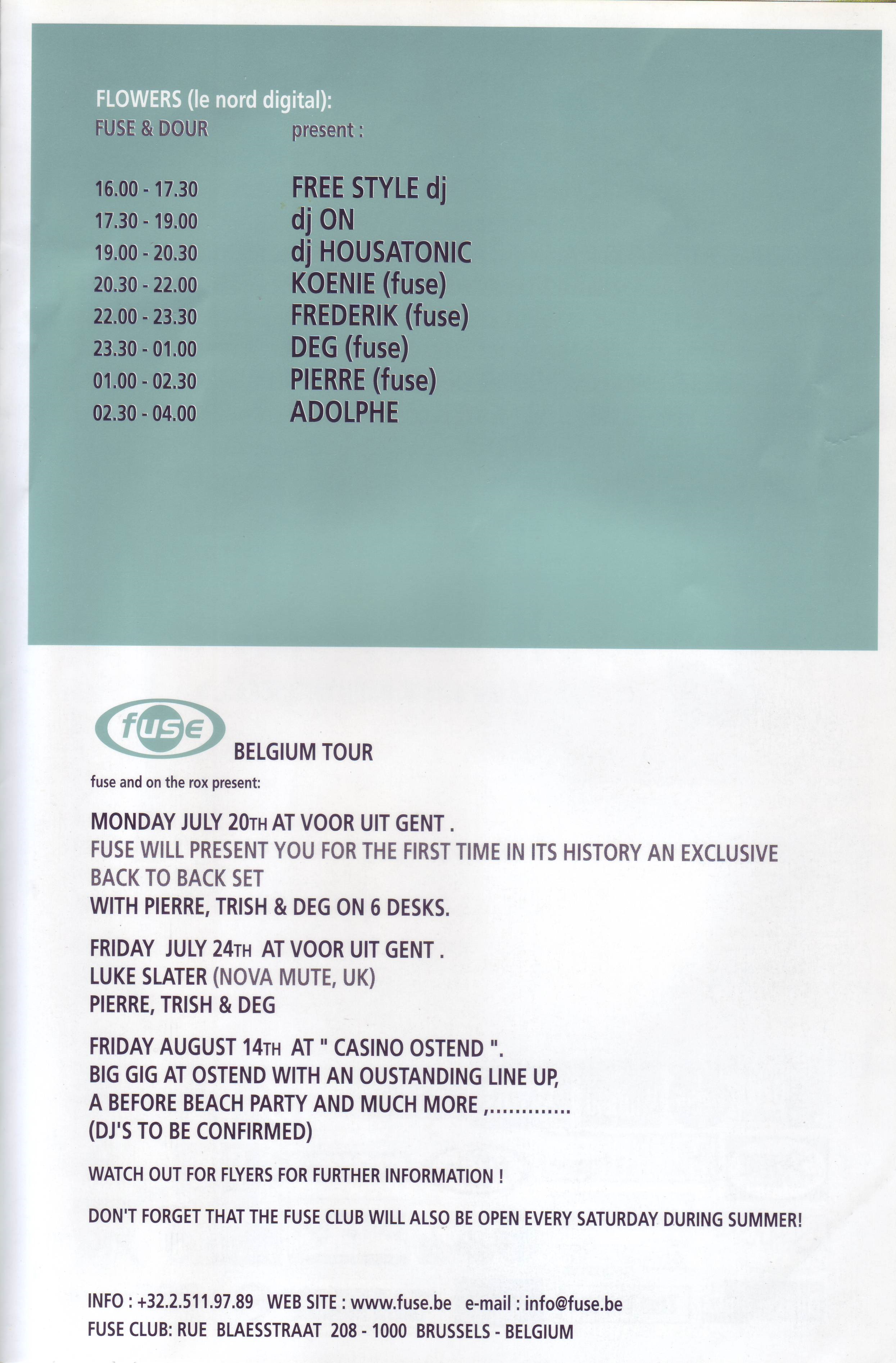 FLOWERS (le nord digital):
FUSE & DOUR present :

| | |
|---|---|
| 16.00 - 17.30 | FREE STYLE dj |
| 17.30 - 19.00 | dj ON |
| 19.00 - 20.30 | dj HOUSATONIC |
| 20.30 - 22.00 | KOENIE (fuse) |
| 22.00 - 23.30 | FREDERIK (fuse) |
| 23.30 - 01.00 | DEG (fuse) |
| 01.00 - 02.30 | PIERRE (fuse) |
| 02.30 - 04.00 | ADOLPHE |

fuse

BELGIUM TOUR

fuse and on the rox present:

MONDAY JULY 20TH AT VOOR UIT GENT .
FUSE WILL PRESENT YOU FOR THE FIRST TIME IN ITS HISTORY AN EXCLUSIVE BACK TO BACK SET
WITH PIERRE, TRISH & DEG ON 6 DESKS.

FRIDAY JULY 24TH AT VOOR UIT GENT .
LUKE SLATER (NOVA MUTE, UK)
PIERRE, TRISH & DEG

FRIDAY AUGUST 14TH AT " CASINO OSTEND ".
BIG GIG AT OSTEND WITH AN OUSTANDING LINE UP,
A BEFORE BEACH PARTY AND MUCH MORE ,.............
(DJ'S TO BE CONFIRMED)

WATCH OUT FOR FLYERS FOR FURTHER INFORMATION !

DON'T FORGET THAT THE FUSE CLUB WILL ALSO BE OPEN EVERY SATURDAY DURING SUMMER!

INFO : +32.2.511.97.89 WEB SITE : www.fuse.be e-mail : info@fuse.be
FUSE CLUB: RUE BLAESSTRAAT 208 - 1000 BRUSSELS - BELGIUM